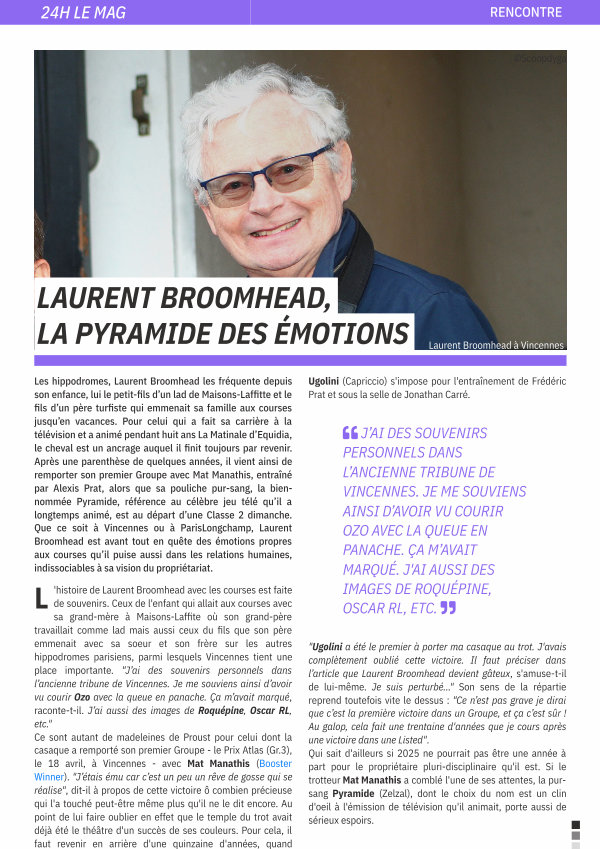 24H LE MAG

RENCONTRE

@scoopdyga

LAURENT BROOMHEAD, LA PYRAMIDE DES ÉMOTIONS

Laurent Broomhead à Vincennes

Les hippodromes, Laurent Broomhead les fréquente depuis son enfance, lui le petit-fils d'un lad de Maisons-Laffitte et le fils d'un père turfiste qui emmenait sa famille aux courses jusqu'en vacances. Pour celui qui a fait sa carrière à la télévision et a animé pendant huit ans La Matinale d'Equidia, le cheval est un ancrage auquel il finit toujours par revenir. Après une parenthèse de quelques années, il vient ainsi de remporter son premier Groupe avec Mat Manathis, entraîné par Alexis Prat, alors que sa pouliche pur-sang, la bien-nommée Pyramide, référence au célèbre jeu télé qu'il a longtemps animé, est au départ d'une Classe 2 dimanche. Que ce soit à Vincennes ou à ParisLongchamp, Laurent Broomhead est avant tout en quête des émotions propres aux courses qu'il puise aussi dans les relations humaines, indissociables à sa vision du propriétariat.

L'histoire de Laurent Broomhead avec les courses est faite de souvenirs. Ceux de l'enfant qui allait aux courses avec sa grand-mère à Maisons-Laffite où son grand-père travaillait comme lad mais aussi ceux du fils que son père emmenait avec sa soeur et son frère sur les autres hippodromes parisiens, parmi lesquels Vincennes tient une place importante. "J'ai des souvenirs personnels dans l'ancienne tribune de Vincennes. Je me souviens ainsi d'avoir vu courir Ozo avec la queue en panache. Ça m'avait marqué, raconte-t-il. J'ai aussi des images de Roquépine, Oscar RL, etc."
Ce sont autant de madeleines de Proust pour celui dont la casaque a remporté son premier Groupe - le Prix Atlas (Gr.3), le 18 avril, à Vincennes - avec Mat Manathis (Booster Winner). "J'étais ému car c'est un peu un rêve de gosse qui se réalise", dit-il à propos de cette victoire ô combien précieuse qui l'a touché peut-être même plus qu'il ne le dit encore. Au point de lui faire oublier en effet que le temple du trot avait déjà été le théâtre d'un succès de ses couleurs. Pour cela, il faut revenir en arrière d'une quinzaine d'années, quand Ugolini (Capriccio) s'impose pour l'entraînement de Frédéric Prat et sous la selle de Jonathan Carré.

J'AI DES SOUVENIRS PERSONNELS DANS L'ANCIENNE TRIBUNE DE VINCENNES. JE ME SOUVIENS AINSI D'AVOIR VU COURIR OZO AVEC LA QUEUE EN PANACHE. ÇA M'AVAIT MARQUÉ. J'AI AUSSI DES IMAGES DE ROQUÉPINE, OSCAR RL, ETC.

"Ugolini a été le premier à porter ma casaque au trot. J'avais complètement oublié cette victoire. Il faut préciser dans l'article que Laurent Broomhead devient gâteux, s'amuse-t-il de lui-même. Je suis perturbé..." Son sens de la répartie reprend toutefois vite le dessus : "Ce n'est pas grave je dirai que c'est la première victoire dans un Groupe, et ça c'est sûr ! Au galop, cela fait une trentaine d'années que je cours après une victoire dans une Listed".
Qui sait d'ailleurs si 2025 ne pourrait pas être une année à part pour le propriétaire pluri-disciplinaire qu'il est. Si le trotteur Mat Manathis a comblé l'une de ses attentes, la pur-sang Pyramide (Zelzal), dont le choix du nom est un clin d'oeil à l'émission de télévision qu'il animait, porte aussi de sérieux espoirs.